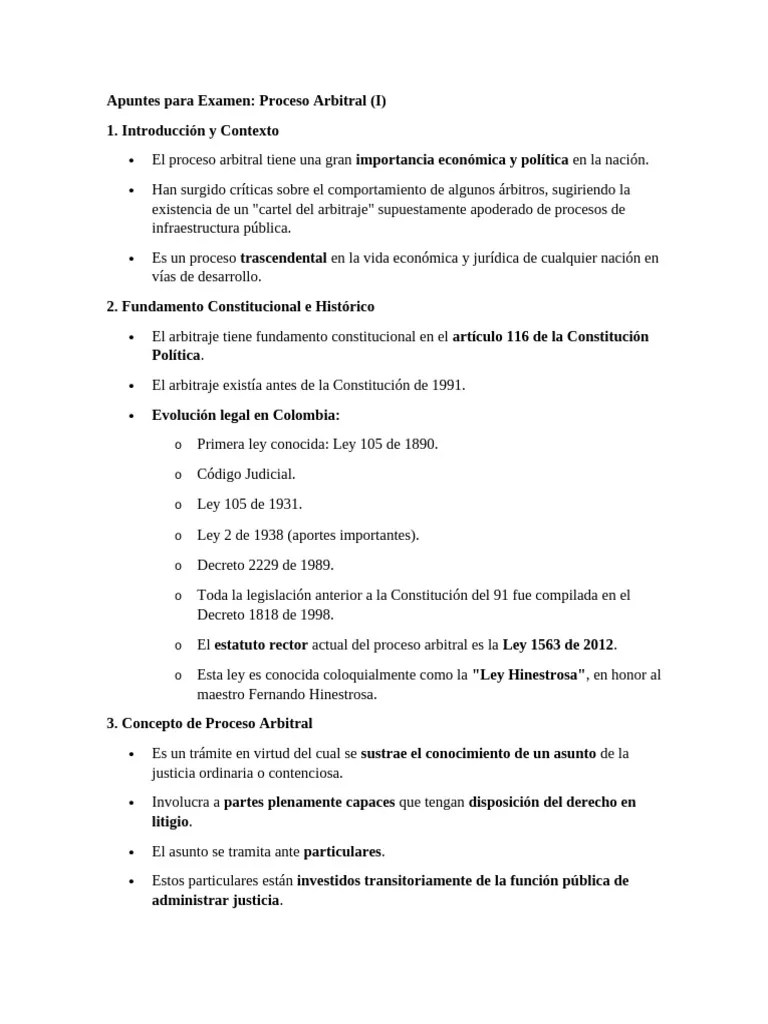 Apuntes para Examen: Proceso Arbitral (I)

1. Introducción y Contexto

• El proceso arbitral tiene una gran importancia económica y política en la nación.
• Han surgido críticas sobre el comportamiento de algunos árbitros, sugiriendo la existencia de un "cartel del arbitraje" supuestamente apoderado de procesos de infraestructura pública.
• Es un proceso trascendental en la vida económica y jurídica de cualquier nación en vías de desarrollo.

2. Fundamento Constitucional e Histórico

• El arbitraje tiene fundamento constitucional en el artículo 116 de la Constitución Política.
• El arbitraje existía antes de la Constitución de 1991.
• Evolución legal en Colombia:
o Primera ley conocida: Ley 105 de 1890.
o Código Judicial.
o Ley 105 de 1931.
o Ley 2 de 1938 (aportes importantes).
o Decreto 2229 de 1989.
o Toda la legislación anterior a la Constitución del 91 fue compilada en el Decreto 1818 de 1998.
o El estatuto rector actual del proceso arbitral es la Ley 1563 de 2012.
o Esta ley es conocida coloquialmente como la "Ley Hinestrosa", en honor al maestro Fernando Hinestrosa.

3. Concepto de Proceso Arbitral

• Es un trámite en virtud del cual se sustrae el conocimiento de un asunto de la justicia ordinaria o contenciosa.
• Involucra a partes plenamente capaces que tengan disposición del derecho en litigio.
• El asunto se tramita ante particulares.
• Estos particulares están investidos transitoriamente de la función pública de administrar justicia.